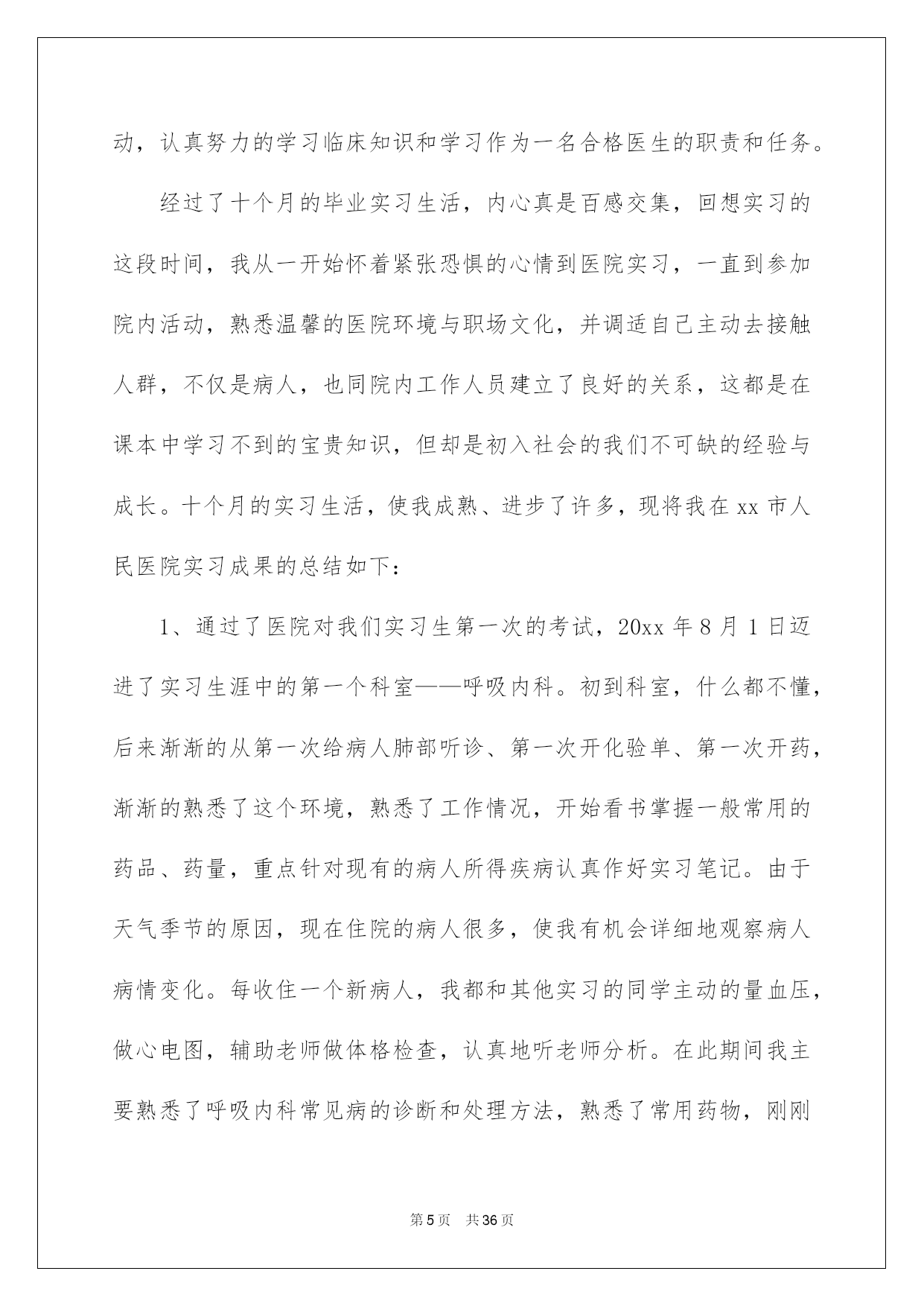 动，认真努力的学习临床知识和学习作为一名合格医生的职责和任务。

经过了十个月的毕业实习生活，内心真是百感交集，回想实习的这段时间，我从一开始怀着紧张恐惧的心情到医院实习，一直到参加院内活动，熟悉温馨的医院环境与职场文化，并调适自己主动去接触人群，不仅是病人，也同院内工作人员建立了良好的关系，这都是在课本中学习不到的宝贵知识，但却是初入社会的我们不可缺的经验与成长。十个月的实习生活，使我成熟、进步了许多，现将我在xx市人民医院实习成果的总结如下：

1、通过了医院对我们实习生第一次的考试，20xx年8月1日迈进了实习生涯中的第一个科室——呼吸内科。初到科室，什么都不懂，后来渐渐的从第一次给病人肺部听诊、第一次开化验单、第一次开药，渐渐的熟悉了这个环境，熟悉了工作情况，开始看书掌握一般常用的药品、药量，重点针对现有的病人所得疾病认真作好实习笔记。由于天气季节的原因，现在住院的病人很多，使我有机会详细地观察病人病情变化。每收住一个新病人，我都和其他实习的同学主动的量血压，做心电图，辅助老师做体格检查，认真地听老师分析。在此期间我主要熟悉了呼吸内科常见病的诊断和处理方法，熟悉了常用药物，刚刚

第5页 共36页